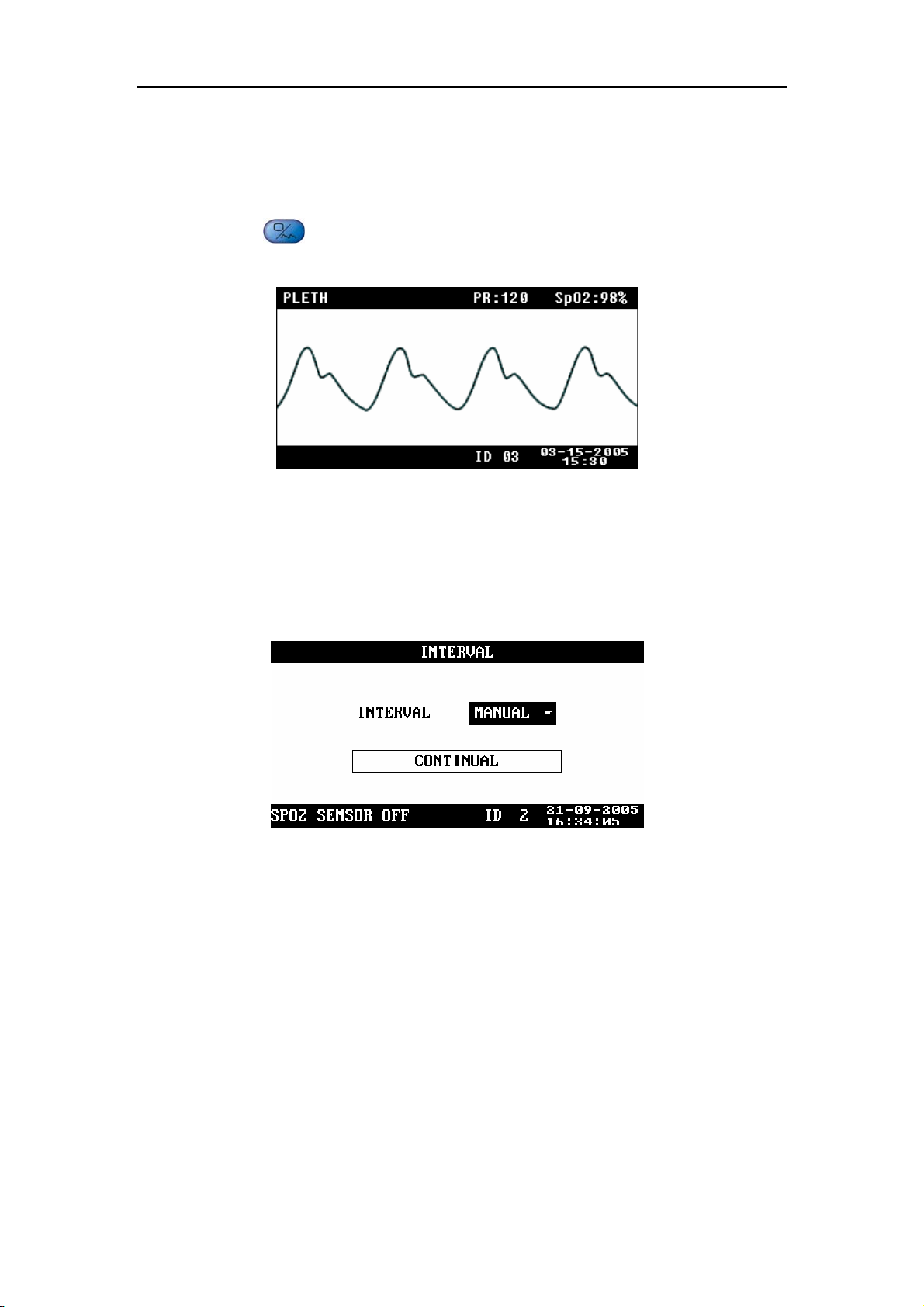 PLETH PR:120 SpO2:98%

ID 03 03-15-2005 15:30

INTERVAL

INTERVAL MANUAL

CONTINUAL

SPO2 SENSOR OFF ID 2 21-09-2005 16:34:05